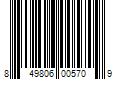 8 49806 00570 9